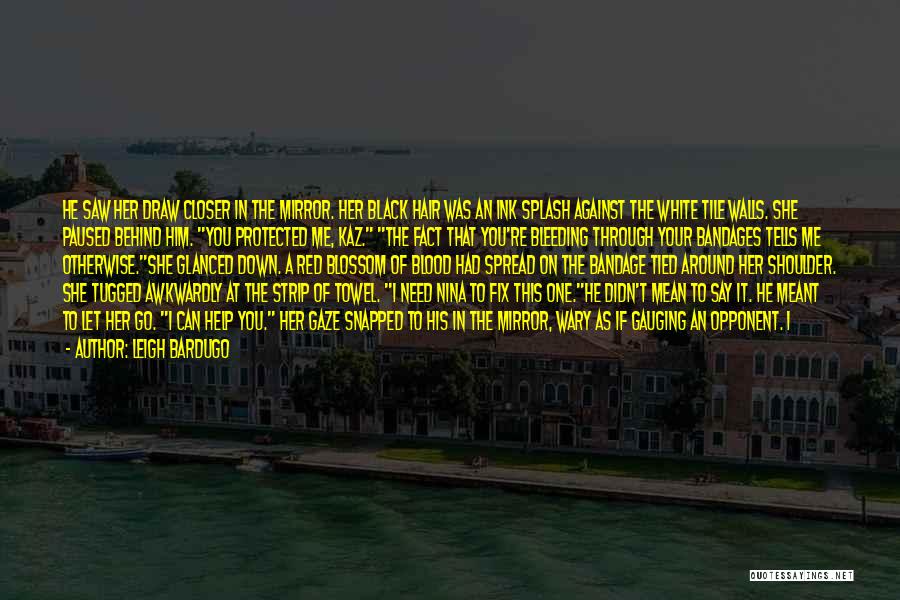 HE SAW HER DRAW CLOSER IN THE MIRROR. HER BLACK HAIR WAS AN INK SPLASH AGAINST THE WHITE TILE WALLS. SHE PAUSED BEHIND HIM. "YOU PROTECTED ME, KAZ." "THE FACT THAT YOU'RE BLEEDING THROUGH YOUR BANDAGES TELLS ME OTHERWISE."SHE GLANCED DOWN. A RED BLOSSOM OF BLOOD HAD SPREAD ON THE BANDAGE TIED AROUND HER SHOULDER. SHE TUGGED AWKWARDLY AT THE STRIP OF TOWEL. "I NEED NINA TO FIX THIS ONE."HE DIDN'T MEAN TO SAY IT. HE MEANT TO LET HER GO. "I CAN HELP YOU." HER GAZE SNAPPED TO HIS IN THE MIRROR, WARY AS IF GAUGING AN OPPONENT. I

- AUTHOR: LEIGH BARDUGO

QUOTESSAYINGS.NET